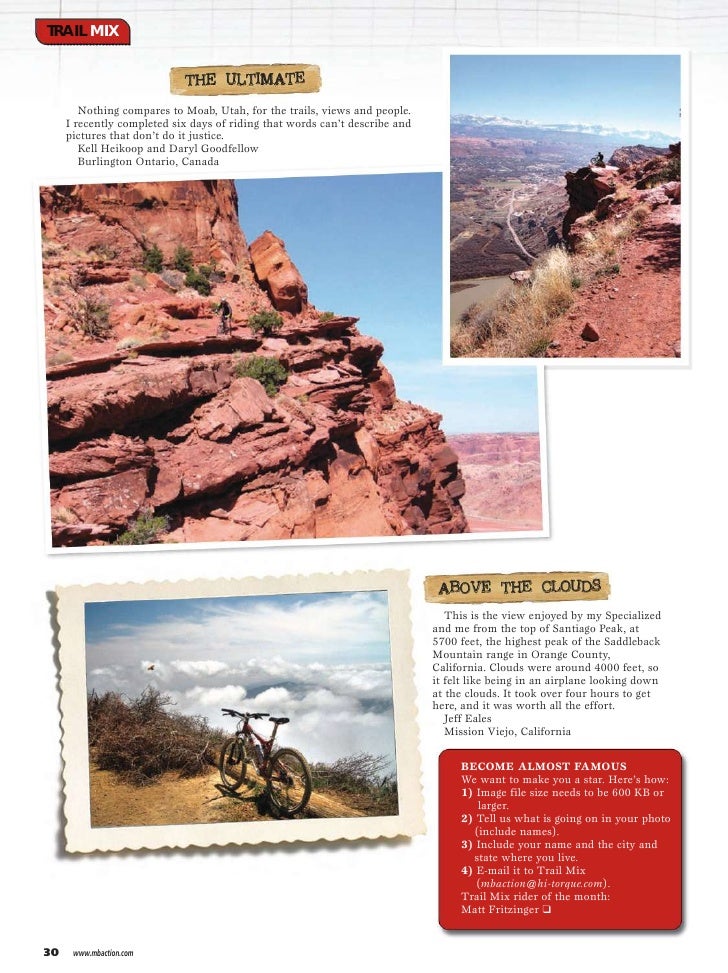 TRAIL MIX

THE ULTIMATE

Nothing compares to Moab, Utah, for the trails, views and people. I recently completed six days of riding that words can't describe and pictures that don't do it justice.
Kell Heikoop and Daryl Goodfellow
Burlington Ontario, Canada

ABOVE THE CLOUDS

This is the view enjoyed by my Specialized and me from the top of Santiago Peak, at 5700 feet, the highest peak of the Saddleback Mountain range in Orange County, California. Clouds were around 4000 feet, so it felt like being in an airplane looking down at the clouds. It took over four hours to get here, and it was worth all the effort.
Jeff Eales
Mission Viejo, California

BECOME ALMOST FAMOUS
We want to make you a star. Here's how:
1) Image file size needs to be 600 KB or larger.
2) Tell us what is going on in your photo (include names).
3) Include your name and the city and state where you live.
4) E-mail it to Trail Mix (mbaction@hi-torque.com).
Trail Mix rider of the month:
Matt Fritzinger ❑

30 www.mbaction.com